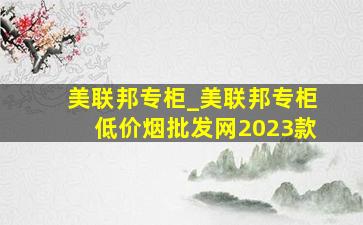 美联邦专柜_美联邦专柜低价烟批发网2023款